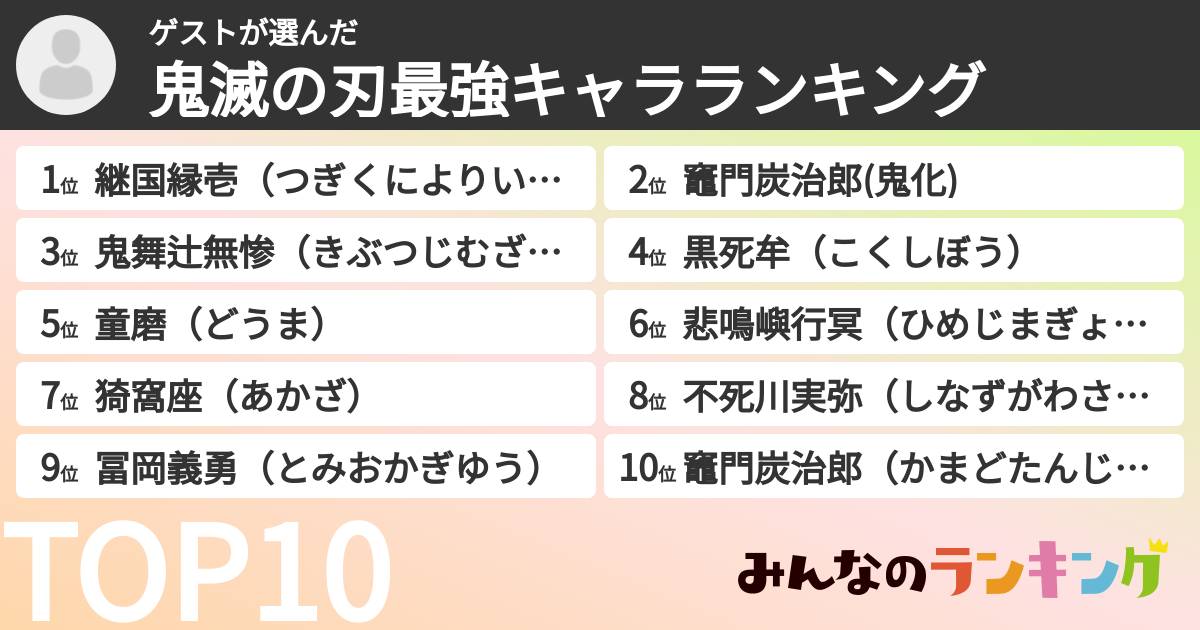 ゲストが選んだ
鬼滅の刃最強キャラランキング

1位 継国縁壱（つぎくによりい…
2位 竈門炭治郎(鬼化)
3位 鬼舞辻無惨（きぶつじむざ…
4位 黒死牟（こくしぼう）
5位 童磨（どうま）
6位 悲鳴嶼行冥（ひめじまぎょ…
7位 猗窩座（あかざ）
8位 不死川実弥（しなずがわさ…
9位 冨岡義勇（とみおかぎゆう）
10位 竈門炭治郎（かまどたんじ…

TOP10

みんなのランキング